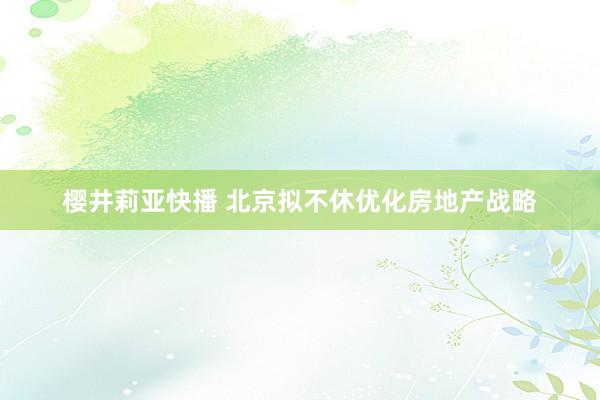 樱井莉亚快播 北京拟不休优化房地产战略